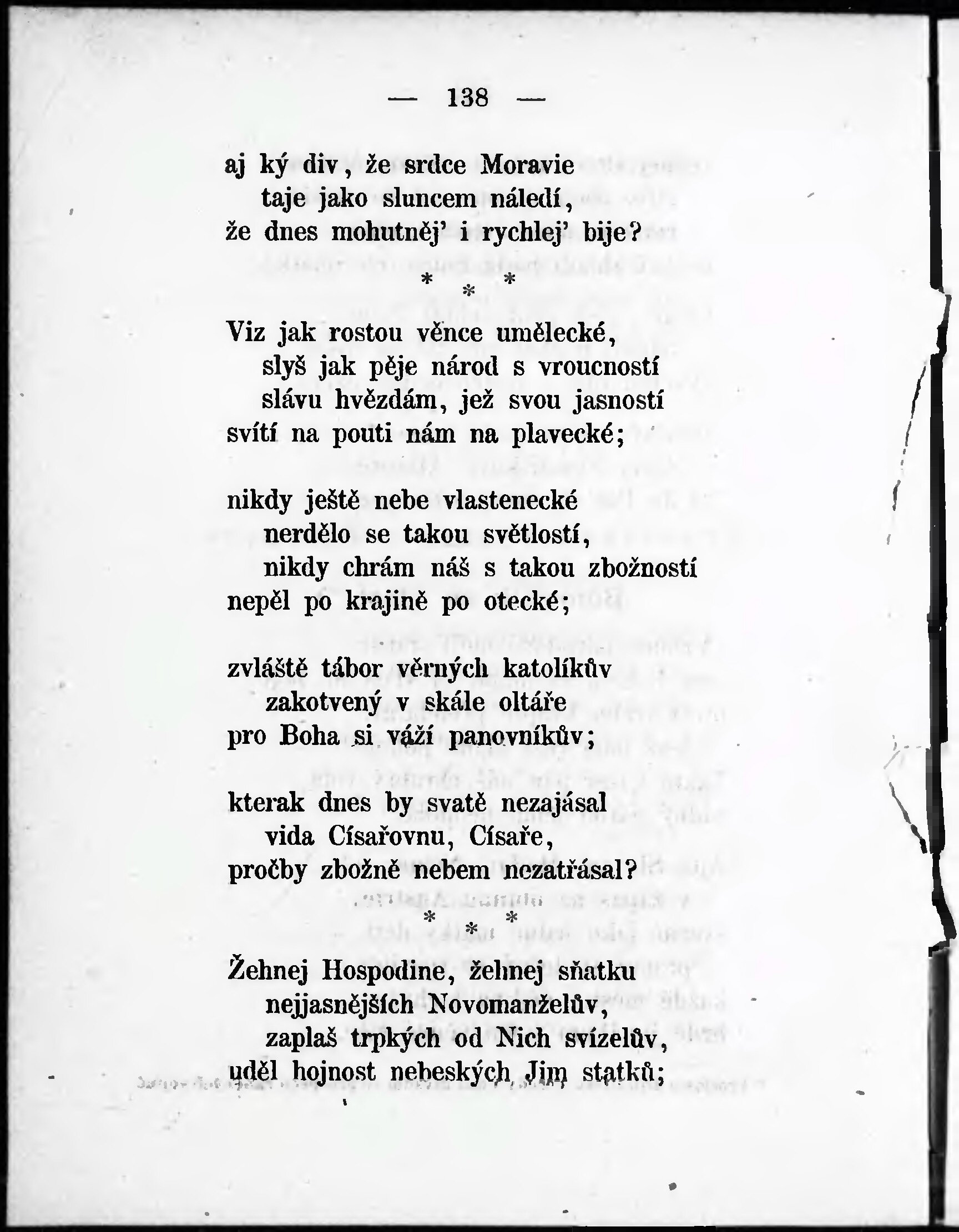 — 138 —

aj ký div, že srdce Moravie
taje jako sluncem náledí,
že dnes mohutněj' i rychlej' bije?

* * *

Viz jak rostou věnce umělecké,
slyš jak pěje národ s vroucností
slávu hvězdám, jež svou jasností
svítí na pouti nám na plavecké;

nikdy ještě nebe vlastenecké
nerdělo se takou světlostí,
nikdy chrám náš s takou zbožností
nepěl po krajině po otecké;

zvláště tábor věrných katolíkův
zakotvený v skále oltáře
pro Boha si váží panovníkův;

kterak dnes by svatě nezajásal
vida Císařovnu, Císaře,
pročby zbožně nebem nezatřásal?

* * *

Žehnej Hospodine, žehnej sňatku
nejjasnějších Novomanželův,
zaplaš trpkých od Nich svízelův,
uděl hojnost nebeských Jim statků;